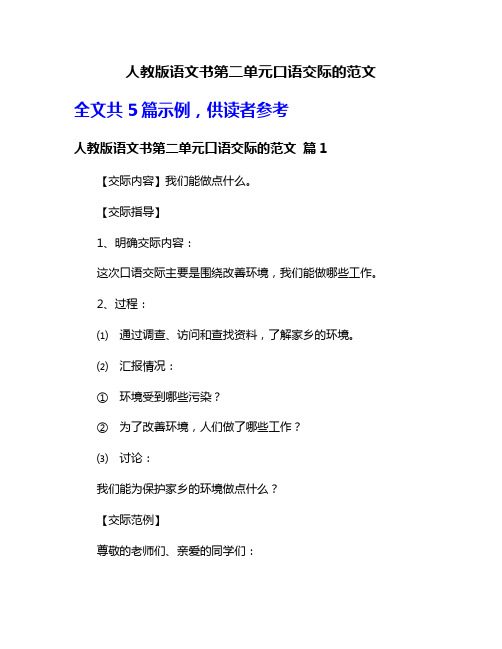 人教版语文书第二单元口语交际的范文

全文共 5 篇示例，供读者参考

人教版语文书第二单元口语交际的范文 篇 1

【交际内容】我们能做点什么。

【交际指导】

1、明确交际内容：

这次口语交际主要是围绕改善环境，我们能做哪些工作。

2、过程：

⑴ 通过调查、访问和查找资料，了解家乡的环境。

⑵ 汇报情况：

① 环境受到哪些污染？

② 为了改善环境，人们做了哪些工作？

⑶ 讨论：

我们能为保护家乡的环境做点什么？

【交际范例】

尊敬的老师们、亲爱的同学们：